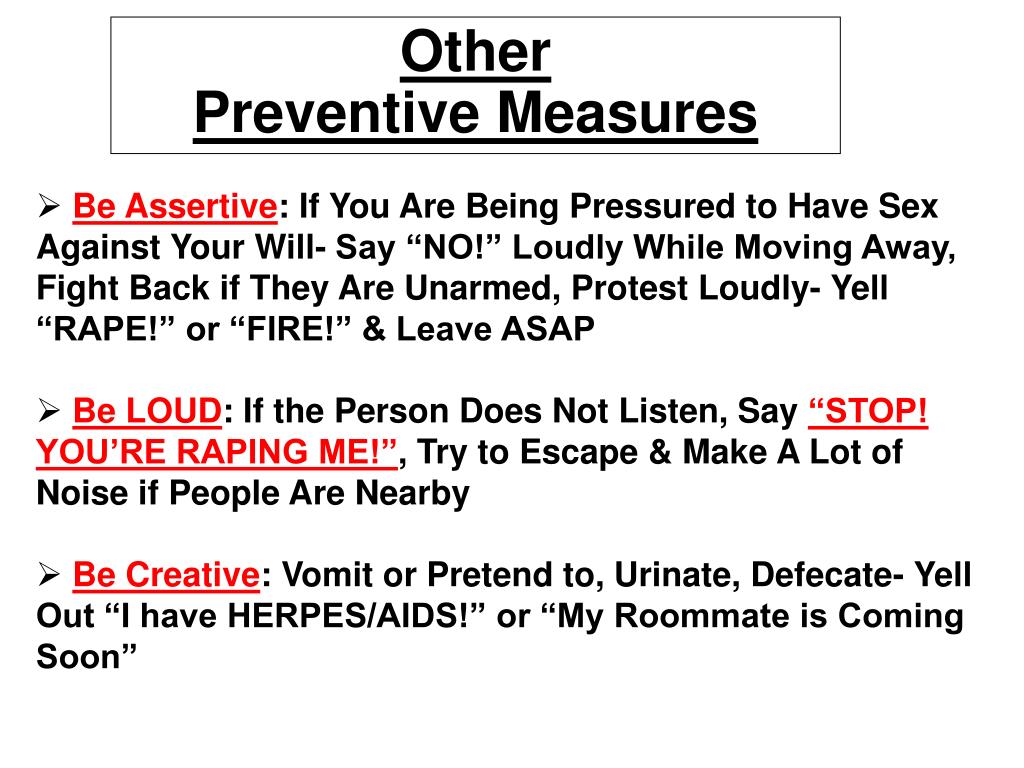 Other
Preventive Measures

➢ Be Assertive: If You Are Being Pressured to Have Sex Against Your Will- Say “NO!” Loudly While Moving Away, Fight Back if They Are Unarmed, Protest Loudly- Yell “RAPE!” or “FIRE!” & Leave ASAP

➢ Be LOUD: If the Person Does Not Listen, Say “STOP! YOU’RE RAPING ME!”, Try to Escape & Make A Lot of Noise if People Are Nearby

➢ Be Creative: Vomit or Pretend to, Urinate, Defecate- Yell Out “I have HERPES/AIDS!” or “My Roommate is Coming Soon”